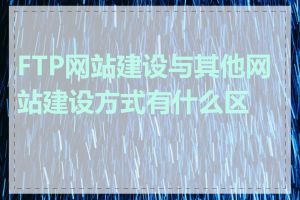 FTP网站建设与其他网站建设方式有什么区